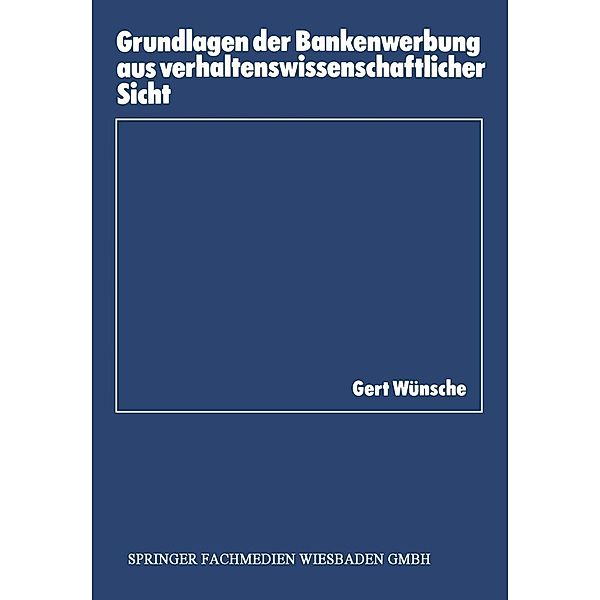 Grundlagen der Bankenwerbung aus verhaltenswissenschaftlicher Sicht

Gert Wünsche

SPRINGER FACHMEDIEN WIESBADEN GMBH